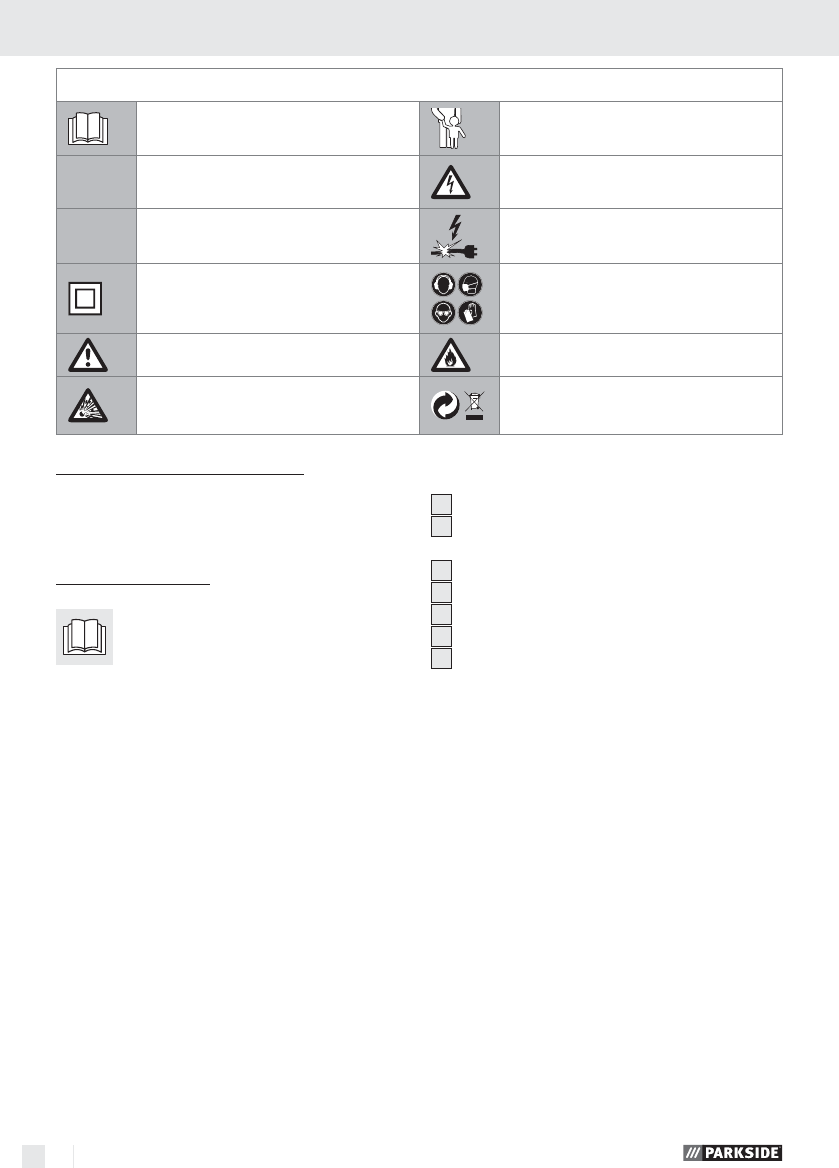 PARKSIDE